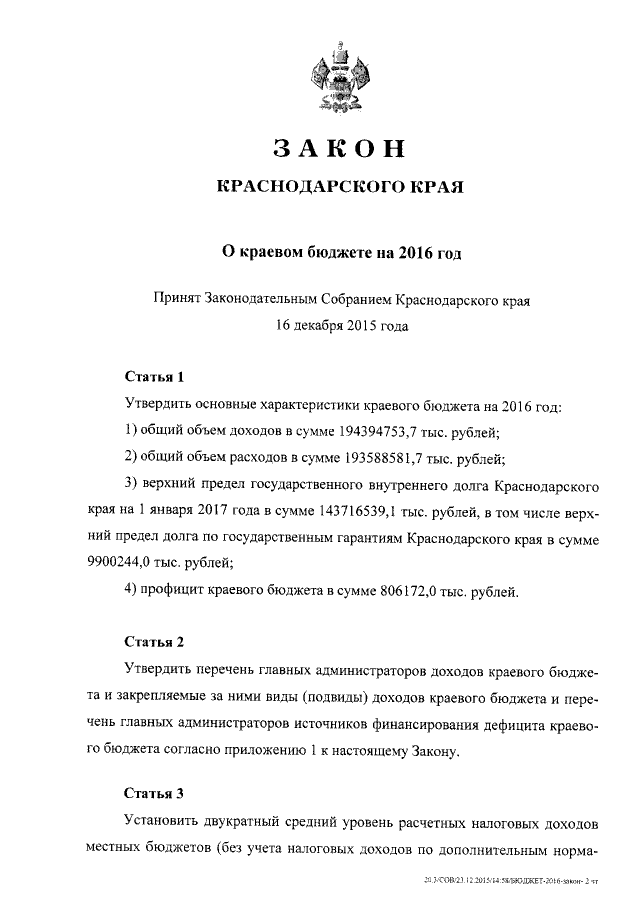 ЗАКОН

КРАСНОДАРСКОГО КРАЯ

О краевом бюджете на 2016 год

Принят Законодательным Собранием Краснодарского края
16 декабря 2015 года

Статья 1

Утвердить основные характеристики краевого бюджета на 2016 год:

1) общий объем доходов в сумме 194394753,7 тыс. рублей;

2) общий объем расходов в сумме 193588581,7 тыс. рублей;

3) верхний предел государственного внутреннего долга Краснодарского края на 1 января 2017 года в сумме 143716539,1 тыс. рублей, в том числе верхний предел долга по государственным гарантиям Краснодарского края в сумме 9900244,0 тыс. рублей;

4) профицит краевого бюджета в сумме 806172,0 тыс. рублей.

Статья 2

Утвердить перечень главных администраторов доходов краевого бюджета и закрепляемые за ними виды (подвиды) доходов краевого бюджета и перечень главных администраторов источников финансирования дефицита краевого бюджета согласно приложению 1 к настоящему Закону.

Статья 3

Установить двукратный средний уровень расчетных налоговых доходов местных бюджетов (без учета налоговых доходов по дополнительным норма-

20.3/СОВ/23.12.2015/14:58/БЮДЖЕТ-2016-закон- 2 чт